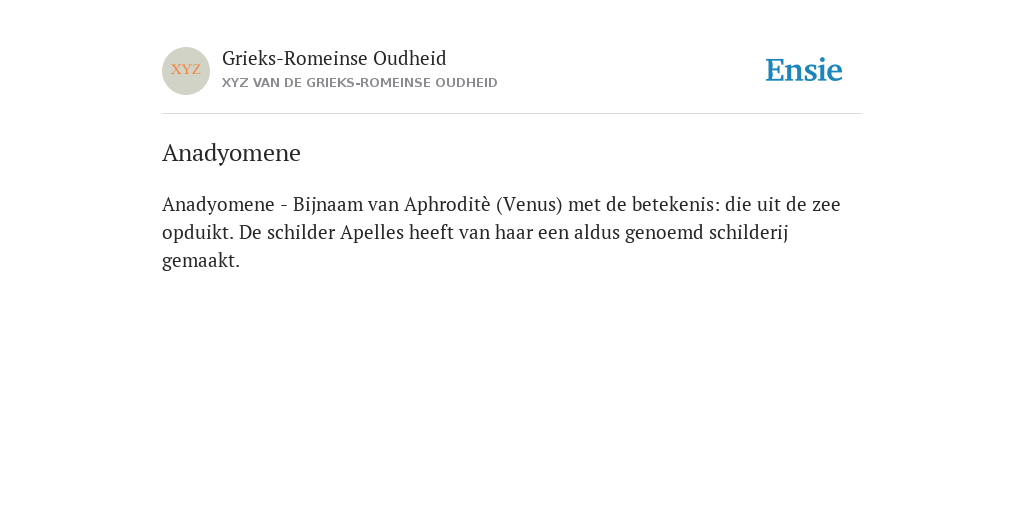 XYZ

Grieks-Romeinse Oudheid
XYZ VAN DE GRIEKS-ROMEINSE OUDHEID

Ensie

Anadyomene

Anadyomene - Bijnaam van Aphroditè (Venus) met de betekenis: die uit de zee opduikt. De schilder Apelles heeft van haar een aldus genoemd schilderij gemaakt.